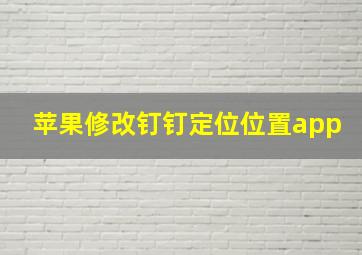 苹果修改钉钉定位位置app